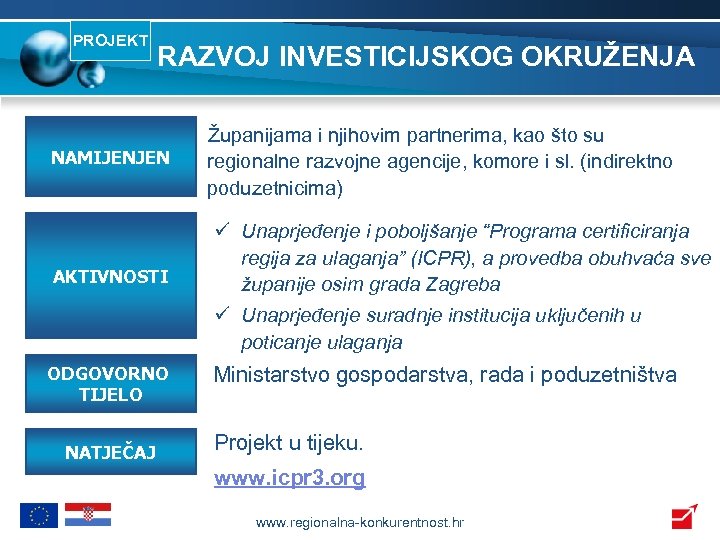 PROJEKT
RAZVOJ INVESTICIJSKOG OKRUŽENJA

NAMIJENJEN

Županijama i njihovim partnerima, kao što su regionalne razvojne agencije, komore i sl. (indirektno poduzetnicima)

AKTIVNOSTI

✓ Unaprjeđenje i poboljšanje "Programa certificiranja regija za ulaganja" (ICPR), a provedba obuhvaća sve županije osim grada Zagreba
✓ Unaprjeđenje suradnje institucija uključenih u poticanje ulaganja

ODGOVORNO TIJELO

Ministarstvo gospodarstva, rada i poduzetništva

NATJEČAJ

Projekt u tijeku.
www.icpr3.org

www.regionalna-konkurentnost.hr